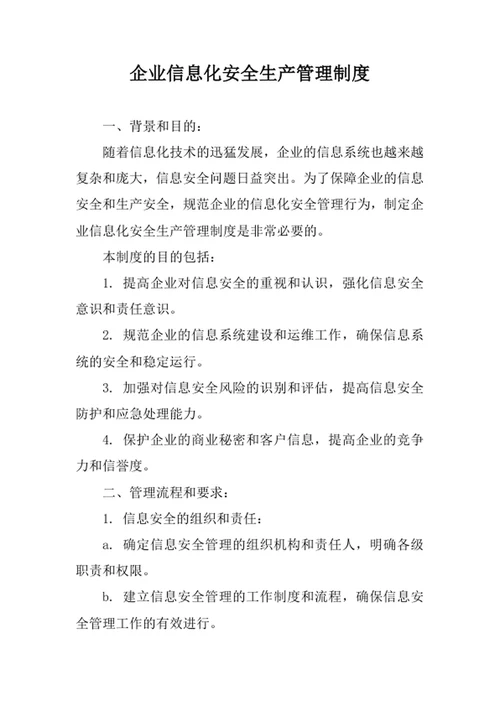 企业信息化安全生产管理制度

一、背景和目的：

随着信息化技术的迅猛发展，企业的信息系统也越来越复杂和庞大，信息安全问题日益突出。为了保障企业的信息安全和生产安全，规范企业的信息化安全管理行为，制定企业信息化安全生产管理制度是非常必要的。

本制度的目的包括：

1. 提高企业对信息安全的重视和认识，强化信息安全意识和责任意识。

2. 规范企业的信息系统建设和运维工作，确保信息系统的安全和稳定运行。

3. 加强对信息安全风险的识别和评估，提高信息安全防护和应急处理能力。

4. 保护企业的商业秘密和客户信息，提高企业的竞争力和信誉度。

二、管理流程和要求：

1. 信息安全的组织和责任：

a. 确定信息安全管理的组织机构和责任人，明确各级职责和权限。

b. 建立信息安全管理的工作制度和流程，确保信息安全管理工作的有效进行。